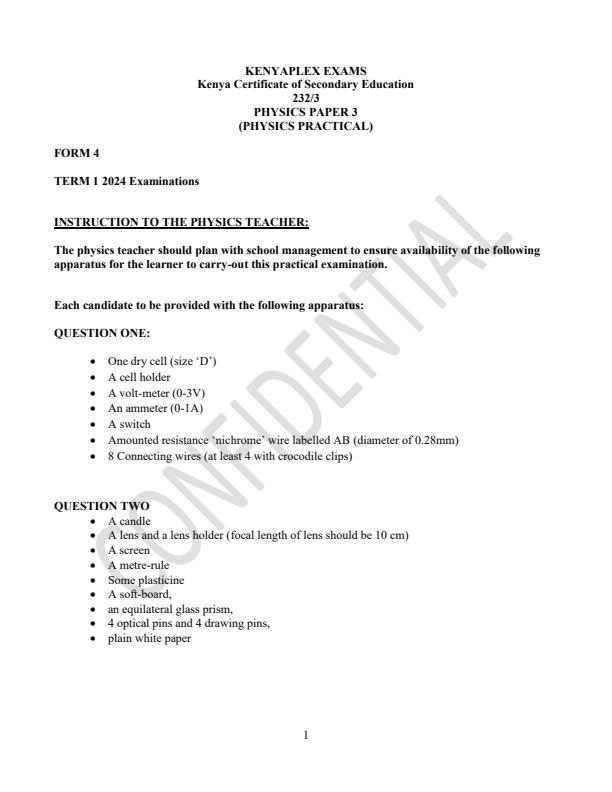 KENYAPLEX EXAMS
Kenya Certificate of Secondary Education
232/3
PHYSICS PAPER 3
(PHYSICS PRACTICAL)

FORM 4

TERM 1 2024 Examinations

INSTRUCTION TO THE PHYSICS TEACHER:

The physics teacher should plan with school management to ensure availability of the following apparatus for the learner to carry-out this practical examination.

Each candidate to be provided with the following apparatus:

QUESTION ONE:

- One dry cell (size 'D')
- A cell holder
- A volt-meter (0-3V)
- An ammeter (0-1A)
- A switch
- Amounted resistance 'nichrome' wire labelled AB (diameter of 0.28mm)
- 8 Connecting wires (at least 4 with crocodile clips)

QUESTION TWO
- A candle
- A lens and a lens holder (focal length of lens should be 10 cm)
- A screen
- A metre-rule
- Some plasticine
- A soft-board,
- an equilateral glass prism,
- 4 optical pins and 4 drawing pins,
- plain white paper

CONFIDENTIAL

1